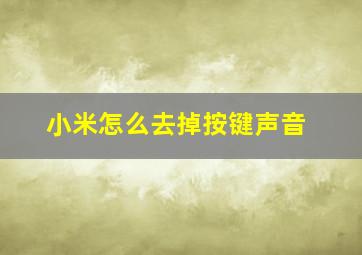 小米怎么去掉按键声音